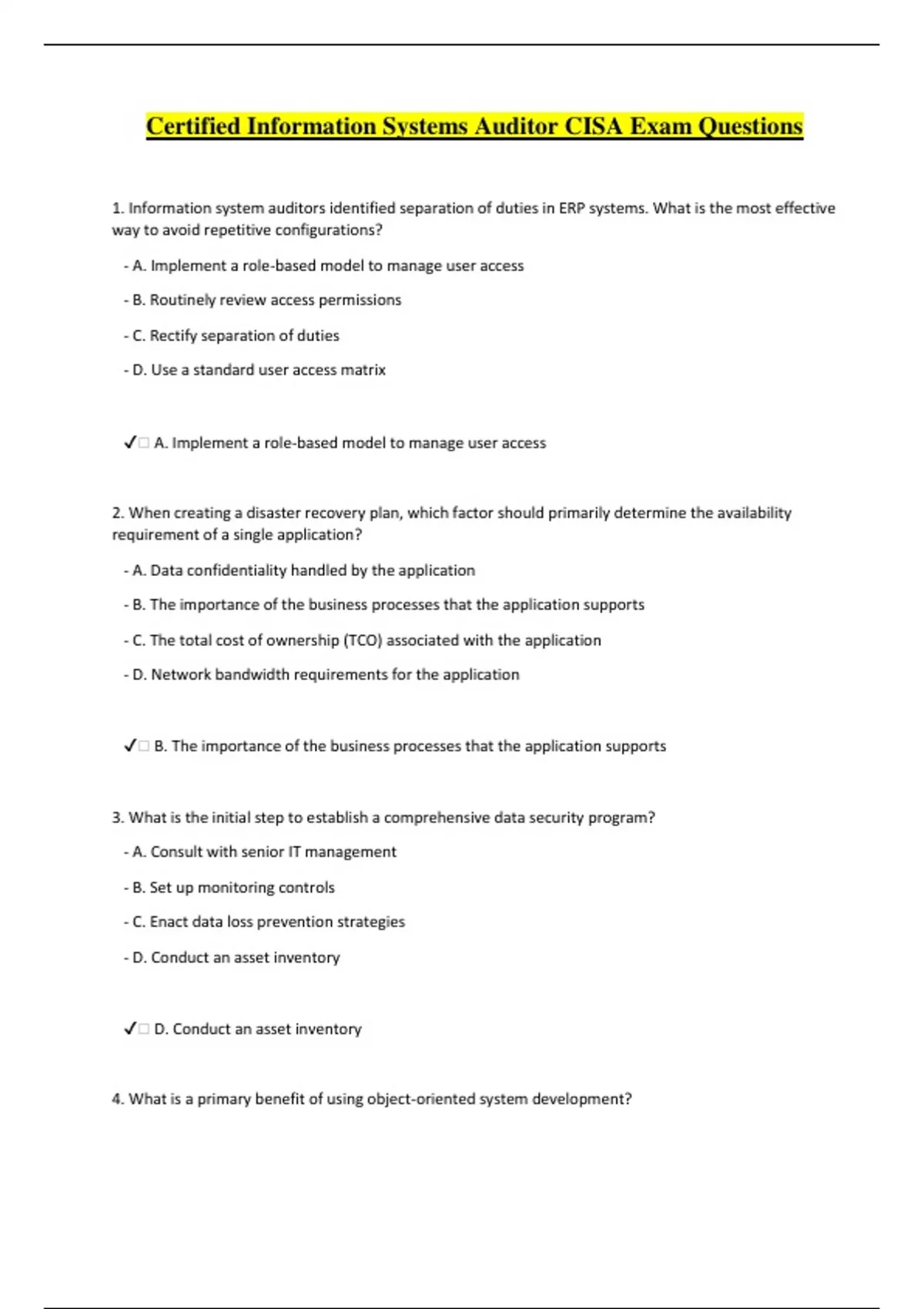 Certified Information Systems Auditor CISA Exam Questions

1. Information system auditors identified separation of duties in ERP systems. What is the most effective way to avoid repetitive configurations?

- A. Implement a role-based model to manage user access

- B. Routinely review access permissions

- C. Rectify separation of duties

- D. Use a standard user access matrix

✓□ A. Implement a role-based model to manage user access

2. When creating a disaster recovery plan, which factor should primarily determine the availability requirement of a single application?

- A. Data confidentiality handled by the application

- B. The importance of the business processes that the application supports

- C. The total cost of ownership (TCO) associated with the application

- D. Network bandwidth requirements for the application

✓□ B. The importance of the business processes that the application supports

3. What is the initial step to establish a comprehensive data security program?

- A. Consult with senior IT management

- B. Set up monitoring controls

- C. Enact data loss prevention strategies

- D. Conduct an asset inventory

✓□ D. Conduct an asset inventory

4. What is a primary benefit of using object-oriented system development?